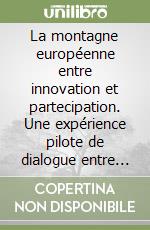 unilibro

La montagne européenne entre innovation et partecipation. Une expérience pilote de dialogue entre...

COPERTINA NON DISPONIBILE